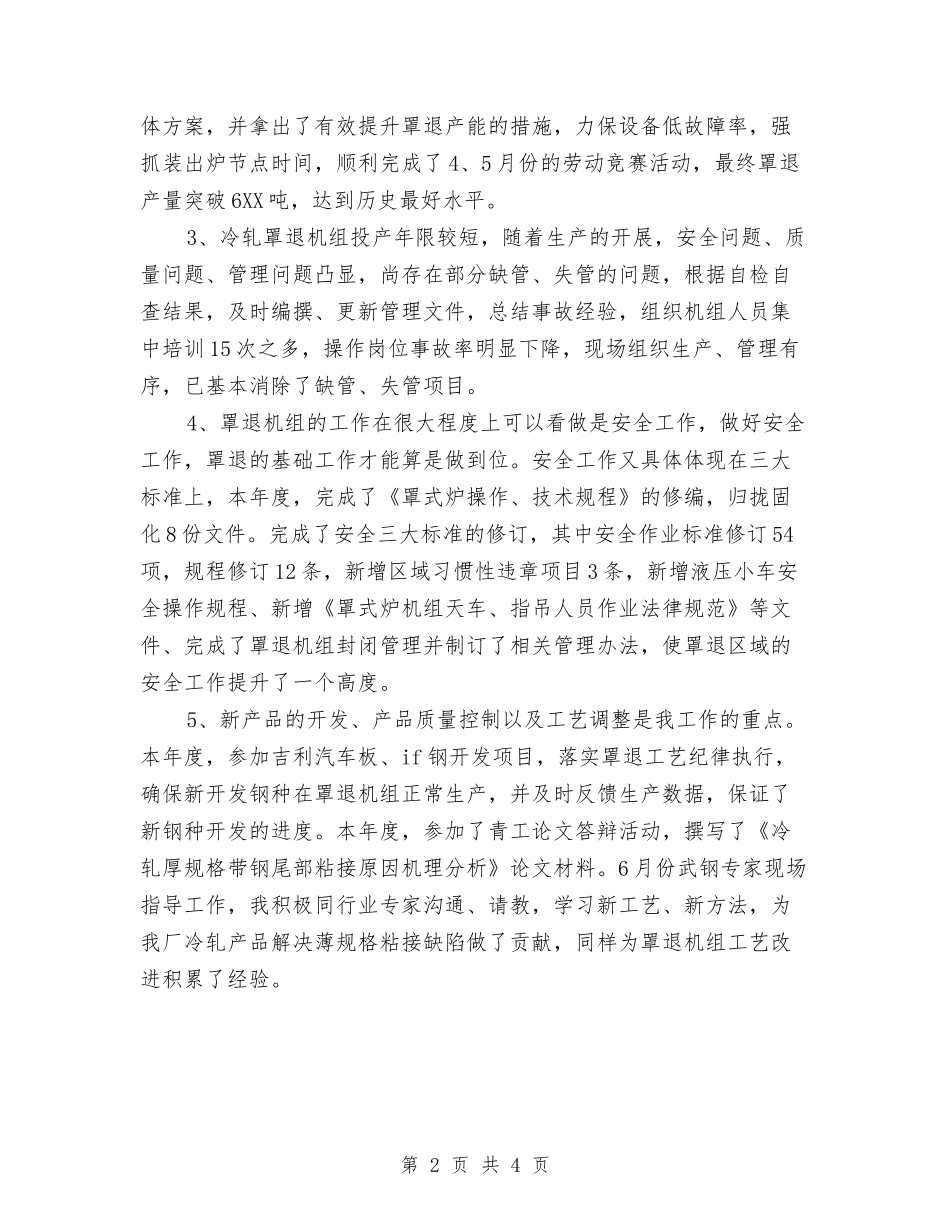 体方案，并拿出了有效提升罩退产能的措施，力保设备低故障率，强抓装出炉节点时间，顺利完成了4、5月份的劳动竞赛活动，最终罩退产量突破6XX吨，达到历史最好水平。

3、冷轧罩退机组投产年限较短，随着生产的开展，安全问题、质量问题、管理问题凸显，尚存在部分缺管、失管的问题，根据自检自查结果，及时编撰、更新管理文件，总结事故经验，组织机组人员集中培训15次之多，操作岗位事故率明显下降，现场组织生产、管理有序，已基本消除了缺管、失管项目。

4、罩退机组的工作在很大程度上可以看做是安全工作，做好安全工作，罩退的基础工作才能算是做到位。安全工作又具体体现在三大标准上，本年度，完成了《罩式炉操作、技术规程》的修编，归拢固化8份文件。完成了安全三大标准的修订，其中安全作业标准修订54项，规程修订12条，新增区域习惯性违章项目3条，新增液压小车安全操作规程、新增《罩式炉机组天车、指吊人员作业法律规范》等文件、完成了罩退机组封闭管理并制订了相关管理办法，使罩退区域的安全工作提升了一个高度。

5、新产品的开发、产品质量控制以及工艺调整是我工作的重点。本年度，参加吉利汽车板、if钢开发项目，落实罩退工艺纪律执行，确保新开发钢种在罩退机组正常生产，并及时反馈生产数据，保证了新钢种开发的进度。本年度，参加了青工论文答辩活动，撰写了《冷轧厚规格带钢尾部粘接原因机理分析》论文材料。6月份武钢专家现场指导工作，我积极同行业专家沟通、请教，学习新工艺、新方法，为我厂冷轧产品解决薄规格粘接缺陷做了贡献，同样为罩退机组工艺改进积累了经验。

第 2 页 共 4 页